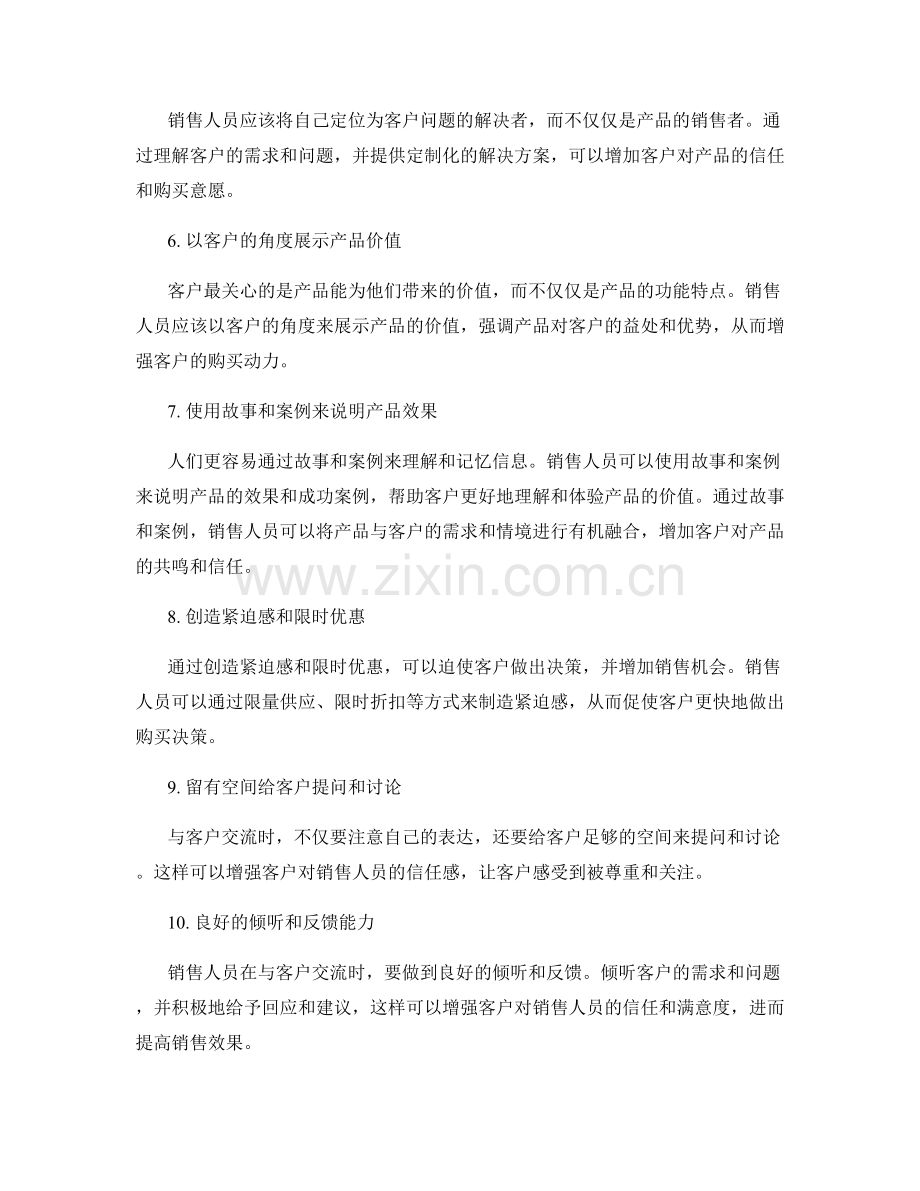 销售人员应该将自己定位为客户问题的解决者，而不仅仅是产品的销售者。通过理解客户的需求和问题，并提供定制化的解决方案，可以增加客户对产品的信任和购买意愿。

6. 以客户的角度展示产品价值

客户最关心的是产品能为他们带来的价值，而不仅仅是产品的功能特点。销售人员应该以客户的角度来展示产品的价值，强调产品对客户的益处和优势，从而增强客户的购买动力。

7. 使用故事和案例来说明产品效果

人们更容易通过故事和案例来理解和记忆信息。销售人员可以使用故事和案例来说明产品的效果和成功案例，帮助客户更好地理解和体验产品的价值。通过故事和案例，销售人员可以将产品与客户的需求和情境进行有机融合，增加客户对产品的共鸣和信任。

www.zixin.com.cn

8. 创造紧迫感和限时优惠

通过创造紧迫感和限时优惠，可以迫使客户做出决策，并增加销售机会。销售人员可以通过限量供应、限时折扣等方式来制造紧迫感，从而促使客户更快地做出购买决策。

9. 留有空间给客户提问和讨论

与客户交流时，不仅要注意自己的表达，还要给客户足够的空间来提问和讨论。这样可以增强客户对销售人员的信任感，让客户感受到被尊重和关注。

10. 良好的倾听和反馈能力

销售人员在与客户交流时，要做到良好的倾听和反馈。倾听客户的需求和问题，并积极地给予回应和建议，这样可以增强客户对销售人员的信任和满意度，进而提高销售效果。